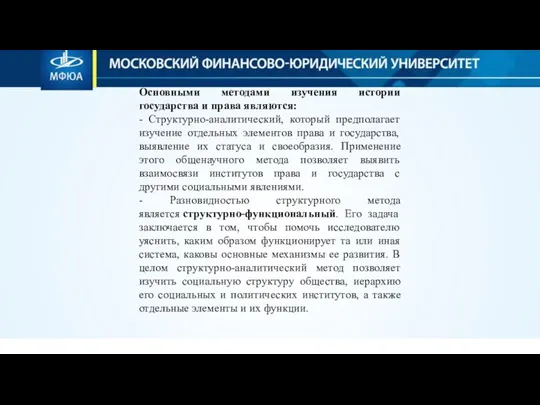 МФЮА

МОСКОВСКИЙ ФИНАНСОВО-ЮРИДИЧЕСКИЙ УНИВЕРСИТЕТ

Основными методами изучения истории государства и права являются:
- Структурно-аналитический, который предполагает изучение отдельных элементов права и государства, выявление их статуса и своеобразия. Применение этого общенаучного метода позволяет выявить взаимосвязи институтов права и государства с другими социальными явлениями.
- Разновидностью структурного метода является структурно-функциональный. Его задача заключается в том, чтобы помочь исследователю уяснить, каким образом функционирует та или иная система, каковы основные механизмы ее развития. В целом структурно-аналитический метод позволяет изучить социальную структуру общества, иерархию его социальных и политических институтов, а также отдельные элементы и их функции.